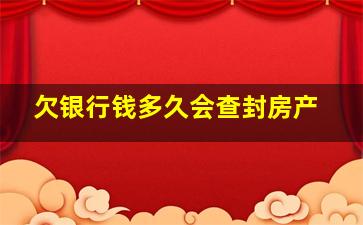 欠银行钱多久会查封房产